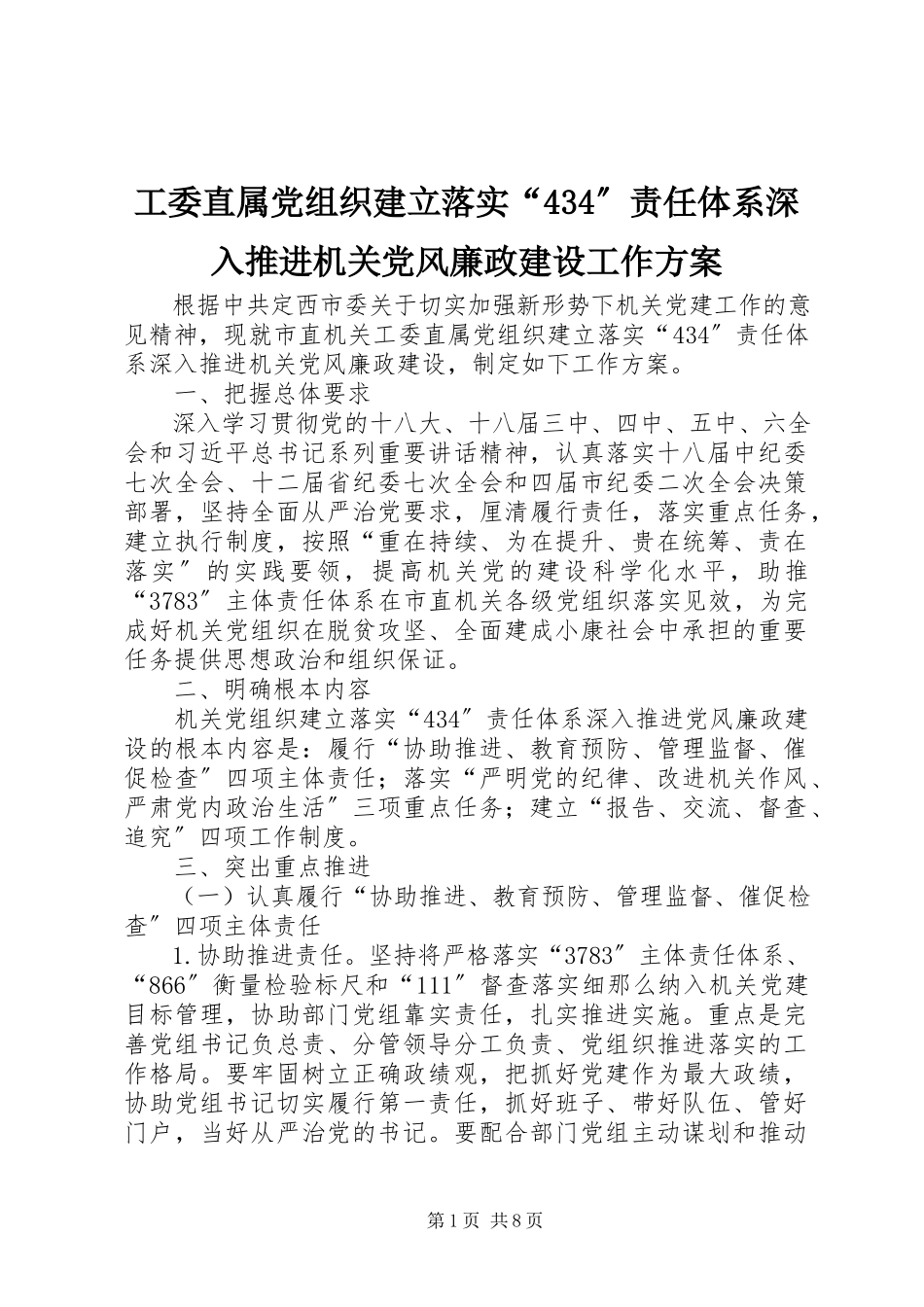 工委直属党组织建立落实“434″责任体系深入推进机关党风廉政建设工作方案

根据中共定西市委关于切实加强新形势下机关党建工作的意见精神，现就市直机关工委直属党组织建立落实“434″责任体系深入推进机关党风廉政建设，制定如下工作方案。

一、把握总体要求

深入学习贯彻党的十八大、十八届三中、四中、五中、六全会和习近平总书记系列重要讲话精神，认真落实十八届中纪委七次全会、十二届省纪委七次全会和四届市纪委二次全会决策部署，坚持全面从严治党要求，厘清履行责任，落实重点任务，建立执行制度，按照“重在持续、为在提升、贵在统筹、责在落实″的实践要领，提高机关党的建设科学化水平，助推“3783″主体责任体系在市直机关各级党组织落实见效，为完成好机关党组织在脱贫攻坚、全面建成小康社会中承担的重要任务提供思想政治和组织保证。

二、明确根本内容

机关党组织建立落实“434″责任体系深入推进党风廉政建设的根本内容是：履行“协助推进、教育预防、管理监督、催促检查″四项主体责任；落实“严明党的纪律、改进机关作风、严肃党内政治生活″三项重点任务；建立“报告、交流、督查、追究″四项工作制度。

三、突出重点推进

（一）认真履行“协助推进、教育预防、管理监督、催促检查″四项主体责任

1.协助推进责任。坚持将严格落实“3783″主体责任体系、“866″衡量检验标尺和“111″督查落实细那么纳入机关党建目标管理，协助部门党组靠实责任，扎实推进实施。重点是完善党组书记负总责、分管领导分工负责、党组织推进落实的工作格局。要牢固树立正确政绩观，把抓好党建作为最大政绩，协助党组书记切实履行第一责任，抓好班子、带好队伍、管好门户，当好从严治党的书记。要配合部门党组主动谋划和推动

第1页 共8页